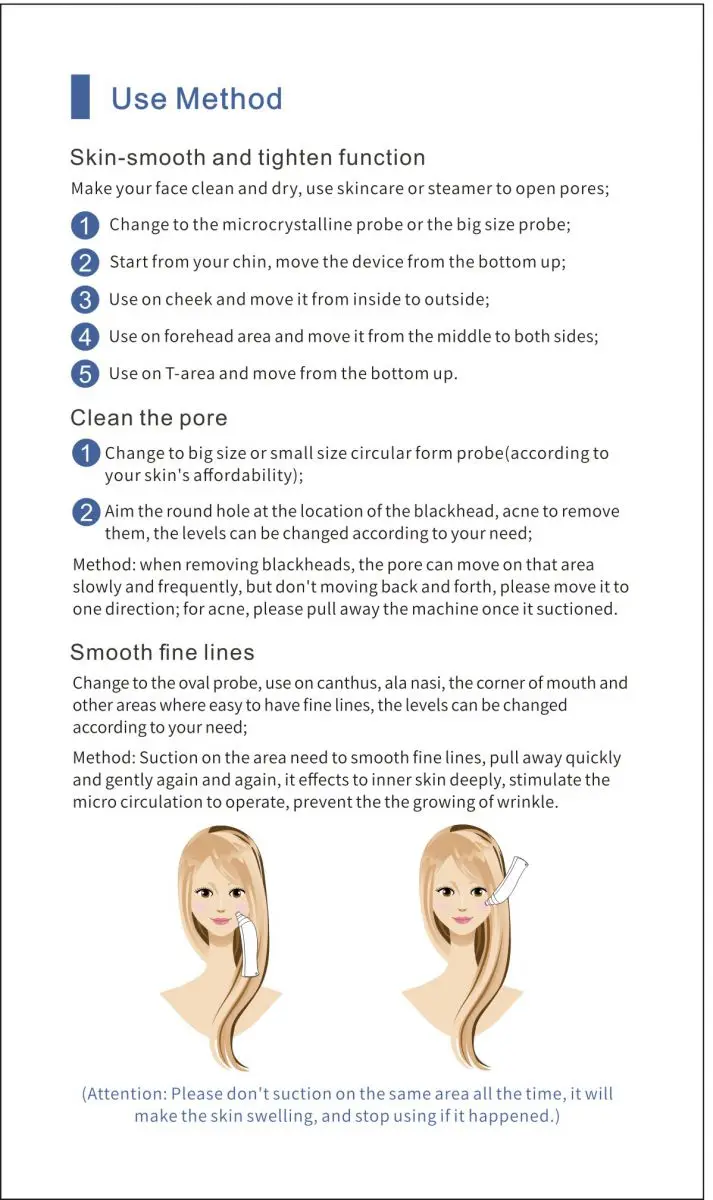 Use Method

Skin-smooth and tighten function

Make your face clean and dry, use skincare or steamer to open pores;

1 Change to the microcrystalline probe or the big size probe;

2 Start from your chin, move the device from the bottom up;

3 Use on cheek and move it from inside to outside;

4 Use on forehead area and move it from the middle to both sides;

5 Use on T-area and move from the bottom up.

Clean the pore

1 Change to big size or small size circular form probe(according to your skin's affordability);

2 Aim the round hole at the location of the blackhead, acne to remove them, the levels can be changed according to your need;

Method: when removing blackheads, the pore can move on that area slowly and frequently, but don't moving back and forth, please move it to one direction; for acne, please pull away the machine once it suctioned.

Smooth fine lines

Change to the oval probe, use on canthus, ala nasi, the corner of mouth and other areas where easy to have fine lines, the levels can be changed according to your need;

Method: Suction on the area need to smooth fine lines, pull away quickly and gently again and again, it effects to inner skin deeply, stimulate the micro circulation to operate, prevent the the growing of wrinkle.

(Attention: Please don't suction on the same area all the time, it will make the skin swelling, and stop using if it happened.)